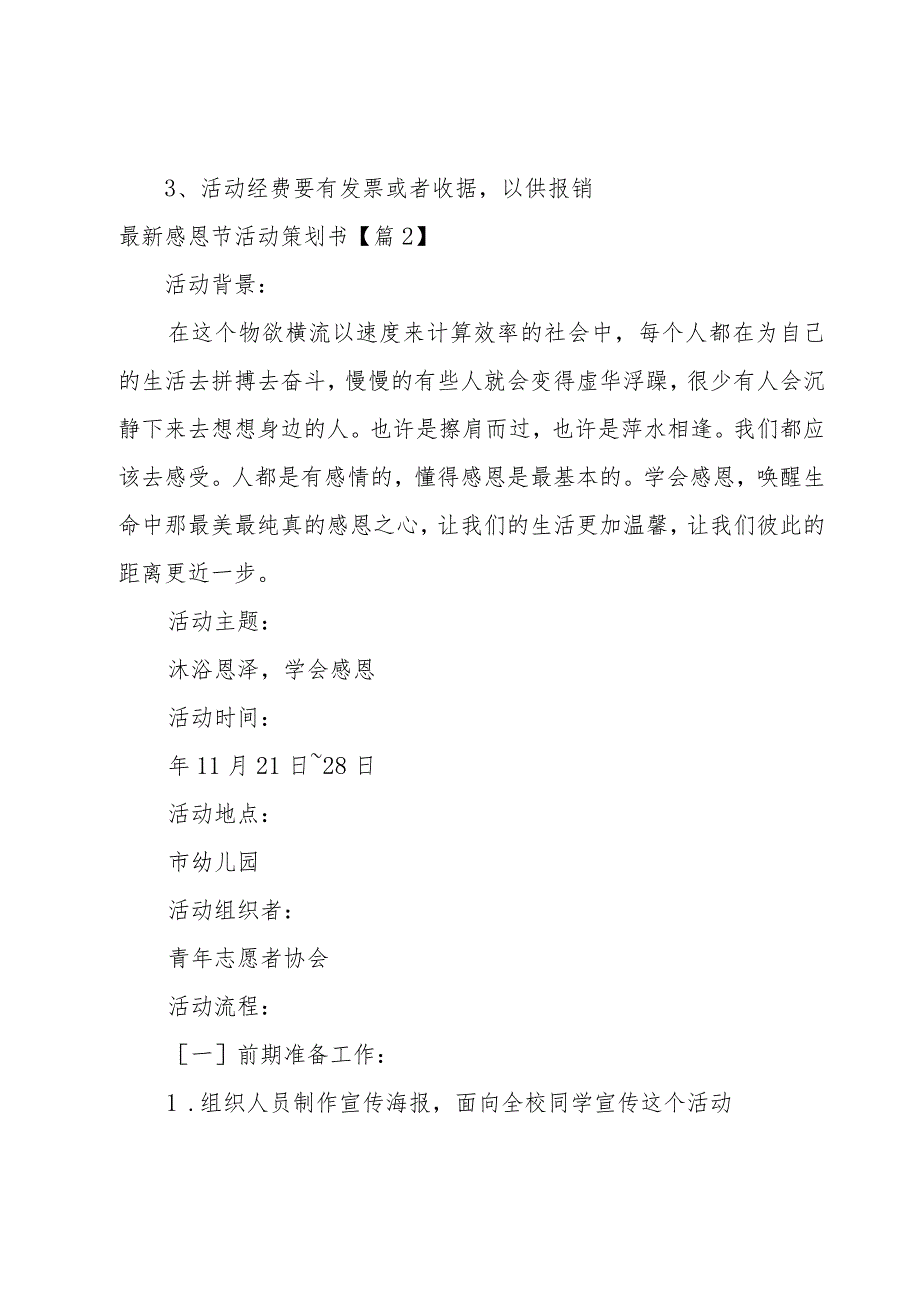 3、活动经费要有发票或者收据，以供报销

最新感恩节活动策划书【篇2】

活动背景：

在这个物欲横流以速度来计算效率的社会中，每个人都在为自己的生活去拼搏去奋斗，慢慢的有些人就会变得虚华浮躁，很少有人会沉静下来去想想身边的人。也许是擦肩而过，也许是萍水相逢。我们都应该去感受。人都是有感情的，懂得感恩是最基本的。学会感恩，唤醒生命中那最美最纯真的感恩之心，让我们的生活更加温馨，让我们彼此的距离更近一步。

活动主题：

沐浴恩泽，学会感恩

活动时间：

年11月21日~28日

活动地点：

市幼儿园

活动组织者：

青年志愿者协会

活动流程：

［一］前期准备工作：

1．组织人员制作宣传海报，面向全校同学宣传这个活动